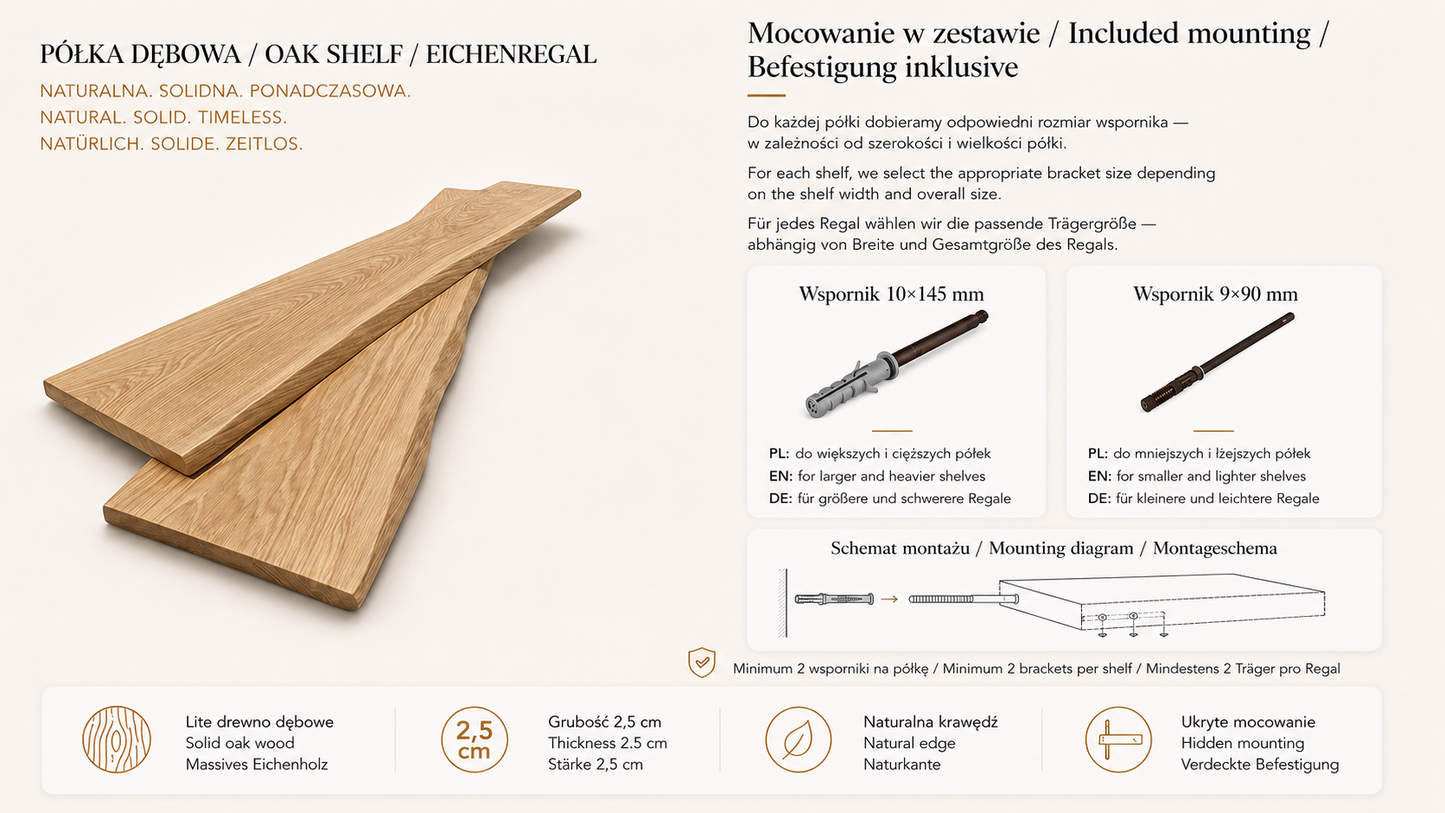 PÓŁKA DĘBOWA / OAK SHELF / EICHENREGAL

NATURALNA. SOLIDNA. PONADCZASOWA.
NATURAL. SOLID. TIMELESS.
NATÜRLICH. SOLIDE. ZEITLOS.

Mocowanie w zestawie / Included mounting / Befestigung inklusive

Do każdej półki dobieramy odpowiedni rozmiar wspornika — w zależności od szerokości i wielkości półki.

For each shelf, we select the appropriate bracket size depending on the shelf width and overall size.

Für jedes Regal wählen wir die passende Trägergröße — abhängig von Breite und Gesamtgröße des Regals.

Wspornik 10×145 mm

PL: do większych i cięższych półek
EN: for larger and heavier shelves
DE: für größere und schwerere Regale

Wspornik 9×90 mm

PL: do mniejszych i lżejszych półek
EN: for smaller and lighter shelves
DE: für kleinere und leichtere Regale

Schemat montażu / Mounting diagram / Montageschema

Minimum 2 wsporniki na półkę / Minimum 2 brackets per shelf / Mindestens 2 Träger pro Regal

Lite drewno dębowe
Solid oak wood
Massives Eichenholz

2,5 cm

Grubość 2,5 cm
Thickness 2.5 cm
Stärke 2,5 cm

Naturalna krawędź
Natural edge
Naturkante

Ukryte mocowanie
Hidden mounting
Verdeckte Befestigung